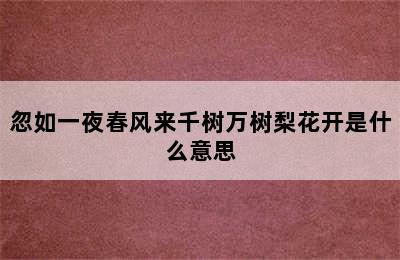 忽如一夜春风来千树万树梨花开是什么意思